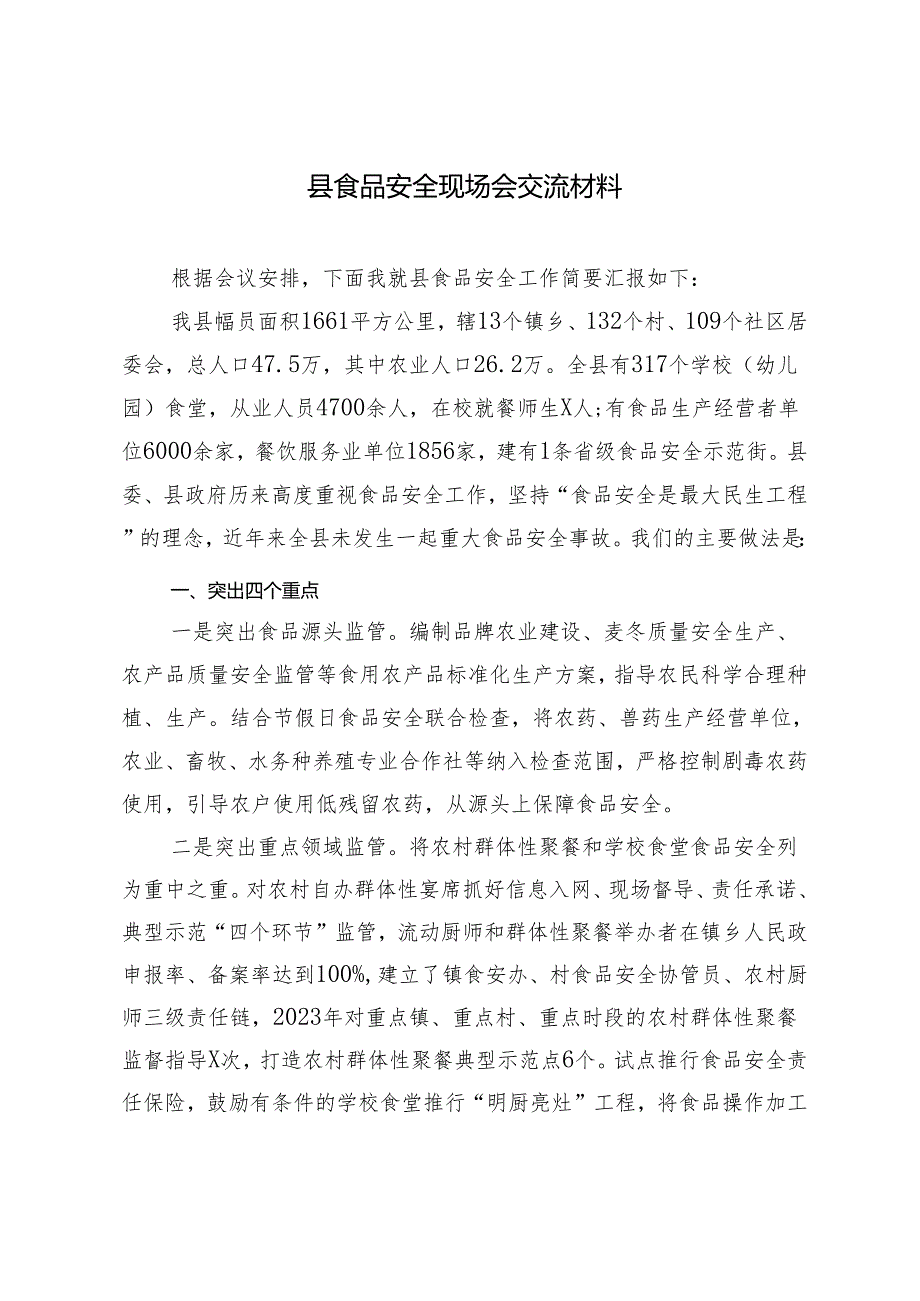 县食品安全现场会交流材料

根据会议安排，下面我就县食品安全工作简要汇报如下：

我县幅员面积1661平方公里，辖13个镇乡、132个村、109个社区居委会，总人口47.5万，其中农业人口26.2万。全县有317个学校（幼儿园）食堂，从业人员4700余人，在校就餐师生X人;有食品生产经营者单位6000余家，餐饮服务业单位1856家，建有1条省级食品安全示范街。县委、县政府历来高度重视食品安全工作，坚持“食品安全是最大民生工程”的理念，近年来全县未发生一起重大食品安全事故。我们的主要做法是:

一、突出四个重点

一是突出食品源头监管。编制品牌农业建设、麦冬质量安全生产、农产品质量安全监管等食用农产品标准化生产方案，指导农民科学合理种植、生产。结合节假日食品安全联合检查，将农药、兽药生产经营单位，农业、畜牧、水务种养殖专业合作社等纳入检查范围，严格控制剧毒农药使用，引导农户使用低残留农药，从源头上保障食品安全。

二是突出重点领域监管。将农村群体性聚餐和学校食堂食品安全列为重中之重。对农村自办群体性宴席抓好信息入网、现场督导、责任承诺、典型示范“四个环节”监管，流动厨师和群体性聚餐举办者在镇乡人民政申报率、备案率达到100%,建立了镇食安办、村食品安全协管员、农村厨师三级责任链，2023年对重点镇、重点村、重点时段的农村群体性聚餐监督指导X次，打造农村群体性聚餐典型示范点6个。试点推行食品安全责任保险，鼓励有条件的学校食堂推行“明厨亮灶”工程，将食品操作加工